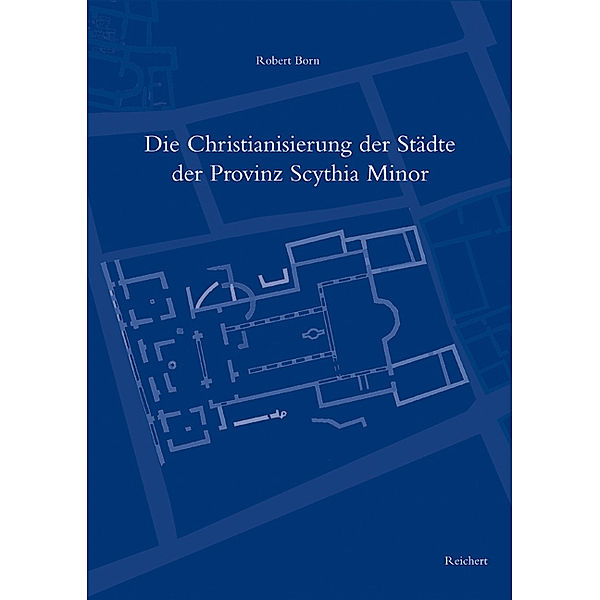 Robert Born

Die Christianisierung der Städte der Provinz Scythia Minor

Reichert